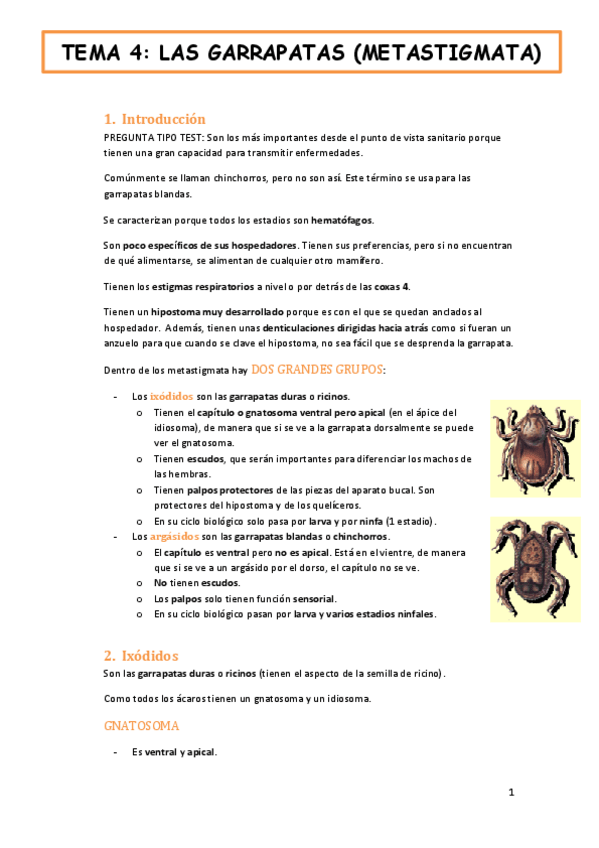 TEMA 4: LAS GARRAPATAS (METASTIGMATA)

1. Introducción

PREGUNTA TIPO TEST: Son los más importantes desde el punto de vista sanitario porque tienen una gran capacidad para transmitir enfermedades.

Comúnmente se llaman chinchorros, pero no son así. Este término se usa para las garrapatas blandas.

Se caracterizan porque todos los estadios son hematófagos.

Son poco específicos de sus hospedadores. Tienen sus preferencias, pero si no encuentran de qué alimentarse, se alimentan de cualquier otro mamífero.

Tienen los estigmas respiratorios a nivel o por detrás de las coxas 4.

Tienen un hipostoma muy desarrollado porque es con el que se quedan anclados al hospedador. Además, tienen unas denticulaciones dirigidas hacia atrás como si fueran un anzuelo para que cuando se clave el hipostoma, no sea fácil que se desprenda la garrapata.

Dentro de los metastigmata hay DOS GRANDES GRUPOS:

- Los ixódidos son las garrapatas duras o ricinos.
  o Tienen el capítulo o gnatosoma ventral pero apical (en el ápice del idiosoma), de manera que si se ve a la garrapata dorsalmente se puede ver el gnatosoma.
  o Tienen escudos, que serán importantes para diferenciar los machos de las hembras.
  o Tienen palpos protectores de las piezas del aparato bucal. Son protectores del hipostoma y de los quelíceros.
  o En su ciclo biológico solo pasa por larva y por ninfa (1 estadio).
- Los argásidos son las garrapatas blandas o chinchorros.
  o El capítulo es ventral pero no es apical. Está en el vientre, de manera que si se ve a un argásido por el dorso, el capítulo no se ve.
  o No tienen escudos.
  o Los palpos solo tienen función sensorial.
  o En su ciclo biológico pasan por larva y varios estadios ninfales.

2. Ixódidos

Son las garrapatas duras o ricinos (tienen el aspecto de la semilla de ricino).

Como todos los ácaros tienen un gnatosoma y un idiosoma.

GNATOSOMA

- Es ventral y apical.

1